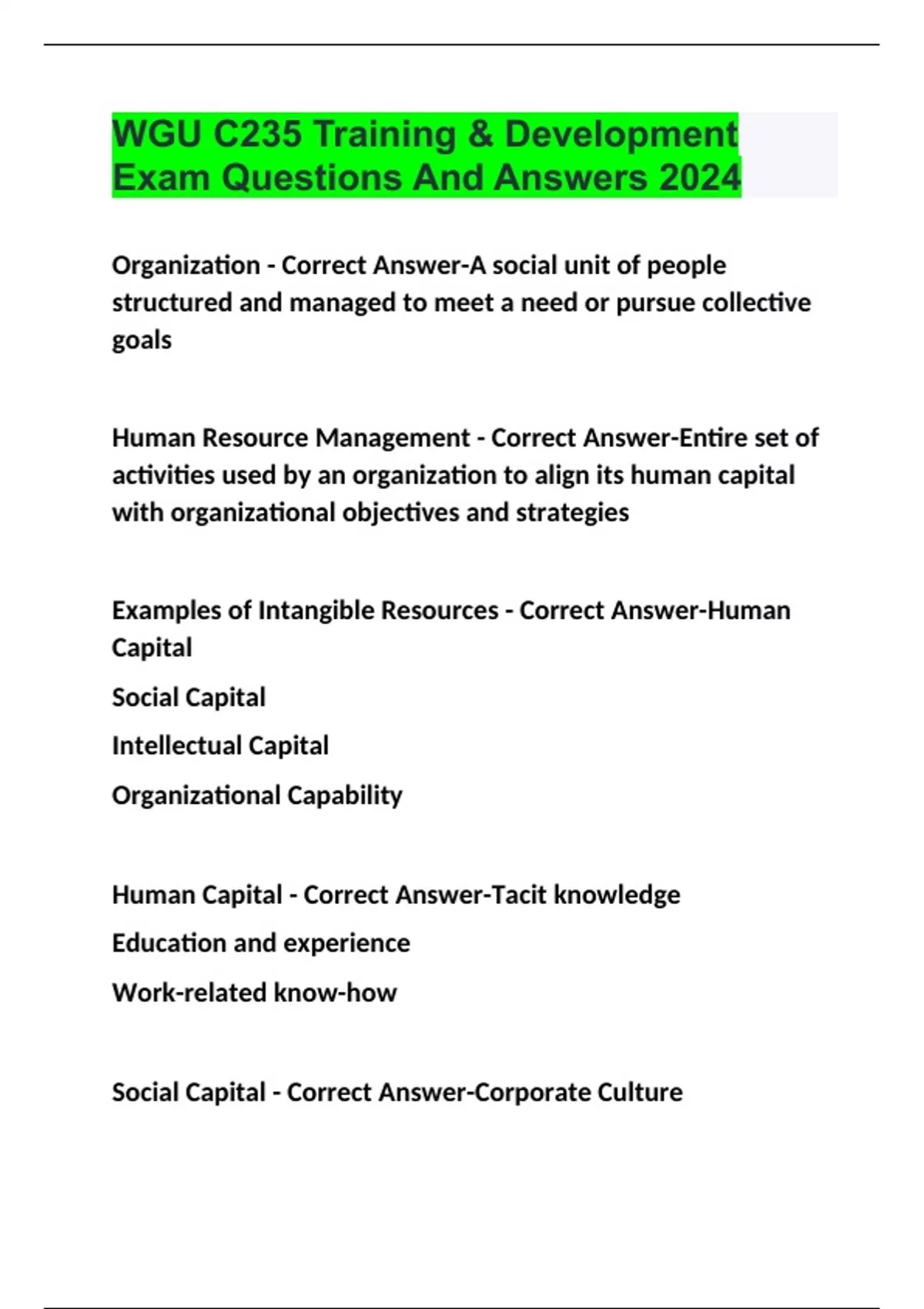 WGU C235 Training & Development Exam Questions And Answers 2024

Organization - Correct Answer-A social unit of people structured and managed to meet a need or pursue collective goals

Human Resource Management - Correct Answer-Entire set of activities used by an organization to align its human capital with organizational objectives and strategies

Examples of Intangible Resources - Correct Answer-Human Capital

Social Capital

Intellectual Capital

Organizational Capability

Human Capital - Correct Answer-Tacit knowledge

Education and experience

Work-related know-how

Social Capital - Correct Answer-Corporate Culture